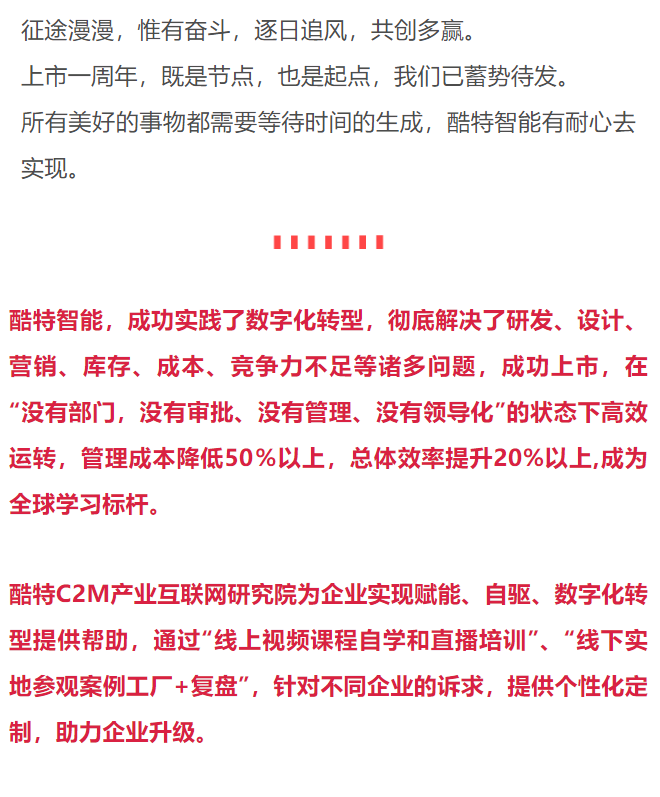 征途漫漫，惟有奋斗，逐日追风，共创多赢。
上市一周年，既是节点，也是起点，我们已蓄势待发。
所有美好的事物都需要等待时间的生成，酷特智能有耐心去实现。

酷特智能，成功实践了数字化转型，彻底解决了研发、设计、营销、库存、成本、竞争力不足等诸多问题，成功上市，在“没有部门，没有审批、没有管理、没有领导化”的状态下高效运转，管理成本降低50％以上，总体效率提升20%以上,成为全球学习标杆。

酷特C2M产业互联网研究院为企业实现赋能、自驱、数字化转型提供帮助，通过“线上视频课程自学和直播培训”、“线下实地参观案例工厂+复盘”，针对不同企业的诉求，提供个性化定制，助力企业升级。